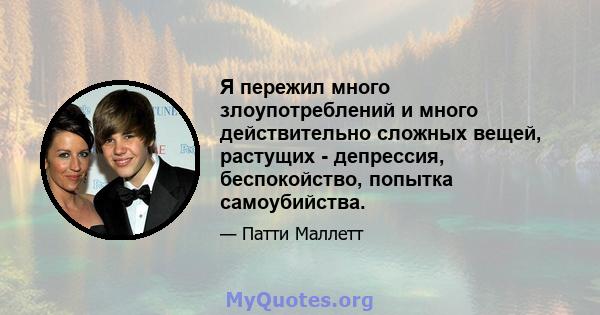 Я пережил много злоупотреблений и много действительно сложных вещей, растущих - депрессия, беспокойство, попытка самоубийства.

— Патти Маллетт

MyQuotes.org